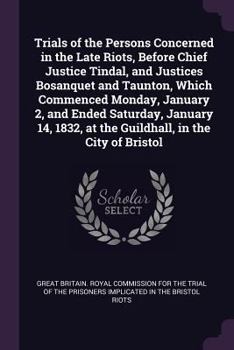 Trials of the Persons Concerned in the Late Riots, Before Chief Justice Tindal, and Justices Bosanquet and Taunton, Which Commenced Monday, January 2, and Ended Saturday, January 14, 1832, at the Guildhall, in the City of Bristol

Scholar SELECT

GREAT BRITAIN. ROYAL COMMISSION FOR THE TRIAL OF THE PRISONERS IMPLICATED IN THE BRISTOL RIOTS